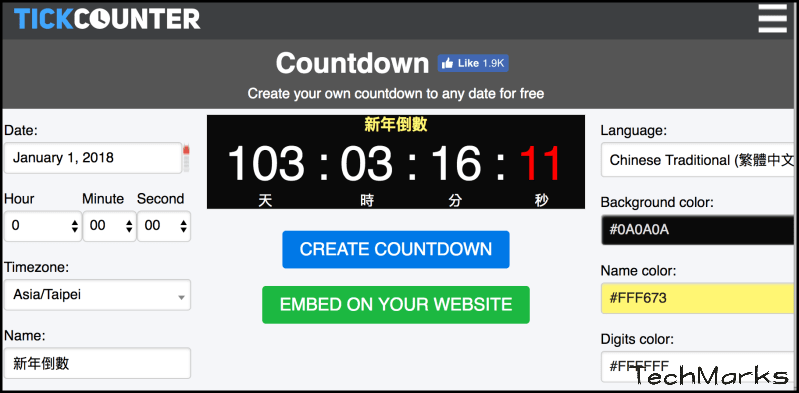 TICKCOUNTER

Countdown Like 1.9K

Create your own countdown to any date for free

Date:

January 1, 2018

Hour Minute Second

0 00 00

Timezone:

Asia/Taipei

Name:

新年倒數

新年倒數

103 : 03 : 16 : 11

天 時 分 秒

CREATE COUNTDOWN

EMBED ON YOUR WEBSITE

Language:

Chinese Traditional (繁體中文

Background color:

#0A0A0A

Name color:

#FFF673

Digits color:

#FFFFFF

TechMarks